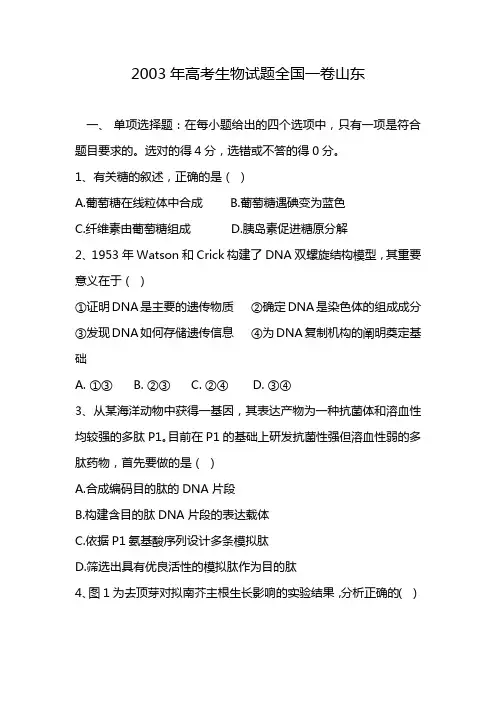 2003 年高考生物试题全国一卷山东

一、 单项选择题：在每小题给出的四个选项中，只有一项是符合题目要求的。选对的得 4 分，选错或不答的得 0 分。

1、有关糖的叙述，正确的是（ ）

A.葡萄糖在线粒体中合成　B.葡萄糖遇碘变为蓝色

C.纤维素由葡萄糖组成　D.胰岛素促进糖原分解

2、1953 年 Watson 和 Crick 构建了 DNA 双螺旋结构模型，其重要意义在于（ ）

①证明 DNA 是主要的遗传物质　②确定 DNA 是染色体的组成成分

③发现 DNA 如何存储遗传信息　④为 DNA 复制机构的阐明奠定基础

A. ①③　B. ②③　C. ②④　D. ③④

3、从某海洋动物中获得一基因，其表达产物为一种抗菌体和溶血性均较强的多肽 P1。目前在 P1 的基础上研发抗菌性强但溶血性弱的多肽药物，首先要做的是（ ）

A.合成编码目的肽的 DNA 片段

B.构建含目的肽 DNA 片段的表达载体

C.依据 P1 氨基酸序列设计多条模拟肽

D.筛选出具有优良活性的模拟肽作为目的肽

4、图 1 为去顶芽对拟南芥主根生长影响的实验结果，分析正确的( )